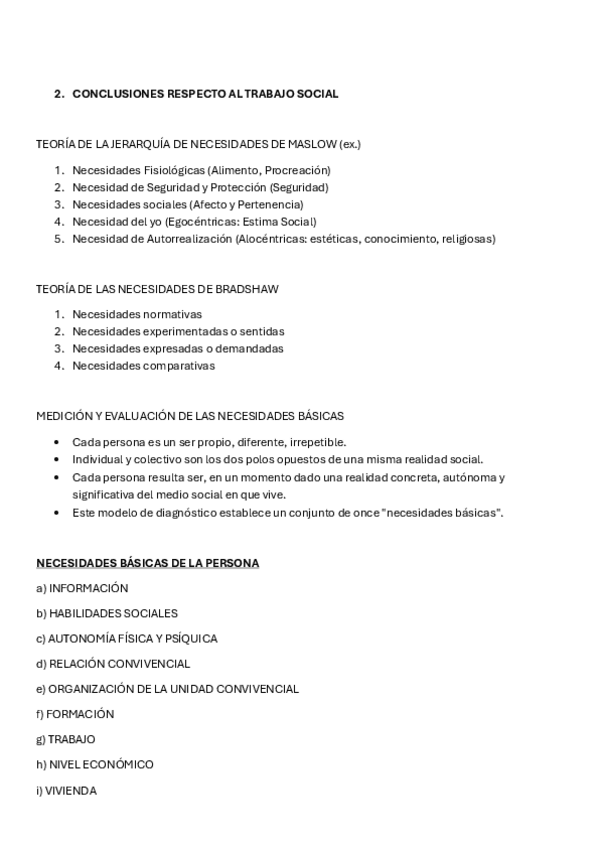 2. CONCLUSIONES RESPECTO AL TRABAJO SOCIAL

TEORÍA DE LA JERARQUÍA DE NECESIDADES DE MASLOW (ex.)

1. Necesidades Fisiológicas (Alimento, Procreación)
2. Necesidad de Seguridad y Protección (Seguridad)
3. Necesidades sociales (Afecto y Pertenencia)
4. Necesidad del yo (Egocéntricas: Estima Social)
5. Necesidad de Autorrealización (Alocéntricas: estéticas, conocimiento, religiosas)

TEORÍA DE LAS NECESIDADES DE BRADSHAW

1. Necesidades normativas
2. Necesidades experimentadas o sentidas
3. Necesidades expresadas o demandadas
4. Necesidades comparativas

MEDICIÓN Y EVALUACIÓN DE LAS NECESIDADES BÁSICAS

• Cada persona es un ser propio, diferente, irrepetible.
• Individual y colectivo son los dos polos opuestos de una misma realidad social.
• Cada persona resulta ser, en un momento dado una realidad concreta, autónoma y significativa del medio social en que vive.
• Este modelo de diagnóstico establece un conjunto de once "necesidades básicas".

NECESIDADES BÁSICAS DE LA PERSONA

a) INFORMACIÓN

b) HABILIDADES SOCIALES

c) AUTONOMÍA FÍSICA Y PSÍQUICA

d) RELACIÓN CONVIVENCIAL

e) ORGANIZACIÓN DE LA UNIDAD CONVIVENCIAL

f) FORMACIÓN

g) TRABAJO

h) NIVEL ECONÓMICO

i) VIVIENDA